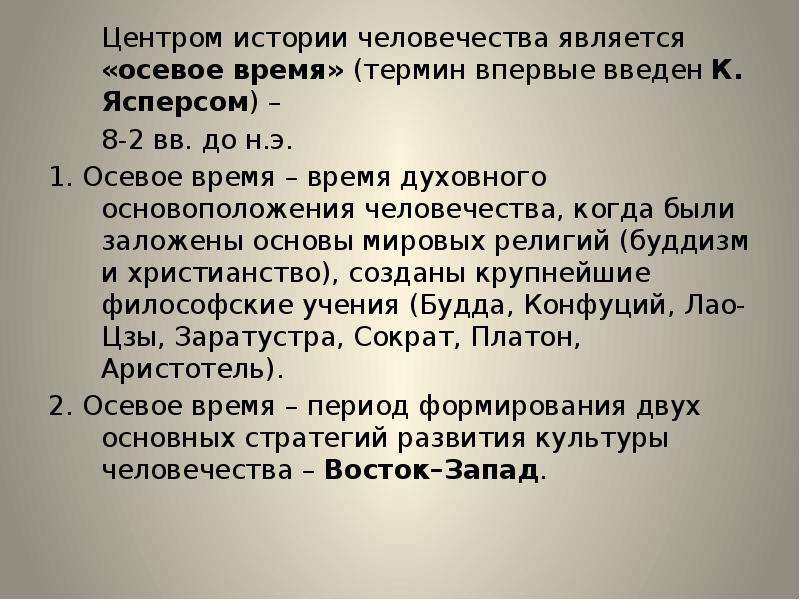 Центром истории человечества является «осевое время» (термин впервые введен К. Ясперсом) –

8-2 вв. до н.э.

1. Осевое время – время духовного основоположения человечества, когда были заложены основы мировых религий (буддизм и христианство), созданы крупнейшие философские учения (Будда, Конфуций, Лао-Цзы, Заратустра, Сократ, Платон, Аристотель).

2. Осевое время – период формирования двух основных стратегий развития культуры человечества – Восток–Запад.